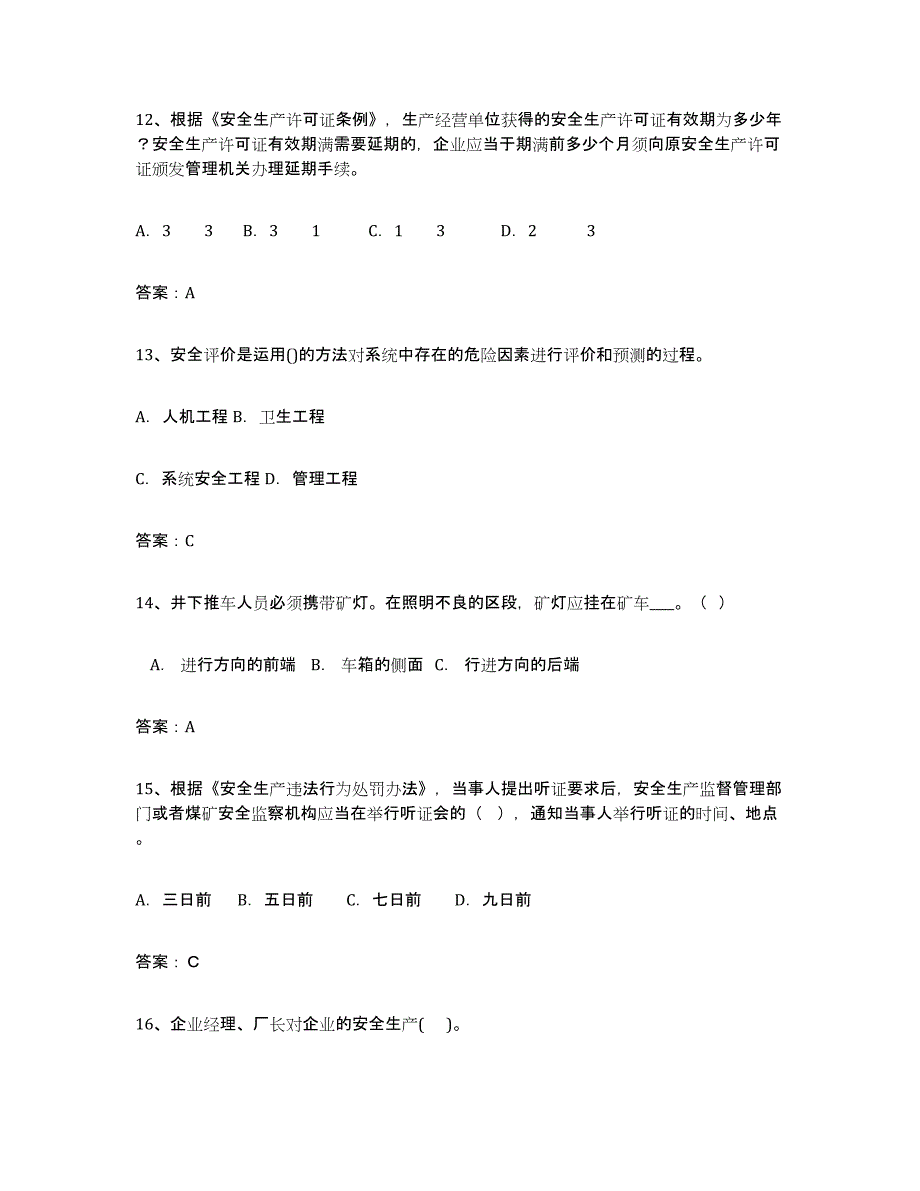 12、根据《安全生产许可证条例》，生产经营单位获得的安全生产许可证有效期为多少年？安全生产许可证有效期满需要延期的，企业应当于期满前多少个月须向原安全生产许可证颁发管理机关办理延期手续。

A. 3 3 B. 3 1 C. 1 3 D. 2 3

答案：A

13、安全评价是运用()的方法对系统中存在的危险因素进行评价和预测的过程。

A. 人机工程 B. 卫生工程

C. 系统安全工程 D. 管理工程

答案：C

14、井下推车人员必须携带矿灯。在照明不良的区段，矿灯应挂在矿车___。（ ）

A. 进行方向的前端 B. 车箱的侧面 C. 行进方向的后端

答案：A

15、根据《安全生产违法行为处罚办法》，当事人提出听证要求后，安全生产监督管理部门或者煤矿安全监察机构应当在举行听证会的（ ），通知当事人举行听证的时间、地点。

A. 三日前 B. 五日前 C. 七日前 D. 九日前

答案：C

16、企业经理、厂长对企业的安全生产( )。